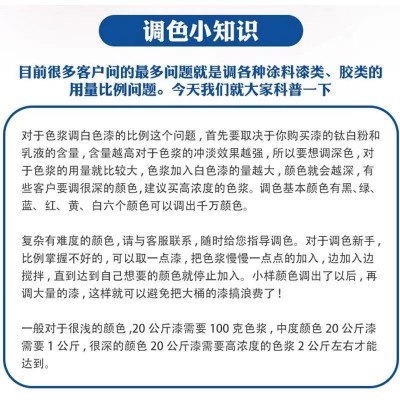 调色小知识

目前很多客户问的最多问题就是调各种涂料漆类、胶类的用量比例问题。今天我们就大家科普一下

对于色浆调白色漆的比例这个问题，首先要取决于你购买漆的钛白粉和乳液的含量，含量越高对于色浆的冲淡效果越强，所以要想调深色，对于色浆的用量就比较大，色浆加入白色漆的量越大，颜色就会越深，有些客户要调很深的颜色，建议买高浓度的色浆。调色基本颜色有黑、绿、蓝、红、黄、白六个颜色可以调出千万颜色。

复杂有难度的颜色，请与客服联系，随时给您指导调色。对于调色新手，比例掌握不好的，可以取一点漆，把色浆慢慢一点点的加入，边加入边搅拌，直到达到自己想要的颜色就停止加入。小样颜色调出了以后，再调大量的漆，这样就可以避免把大桶的漆搞浪费了！

一般对于很浅的颜色，20 公斤漆需要 100 克色浆，中度颜色 20 公斤漆需要 1 公斤，很深的颜色 20 公斤漆需要高浓度的色浆 2 公斤左右才能达到。